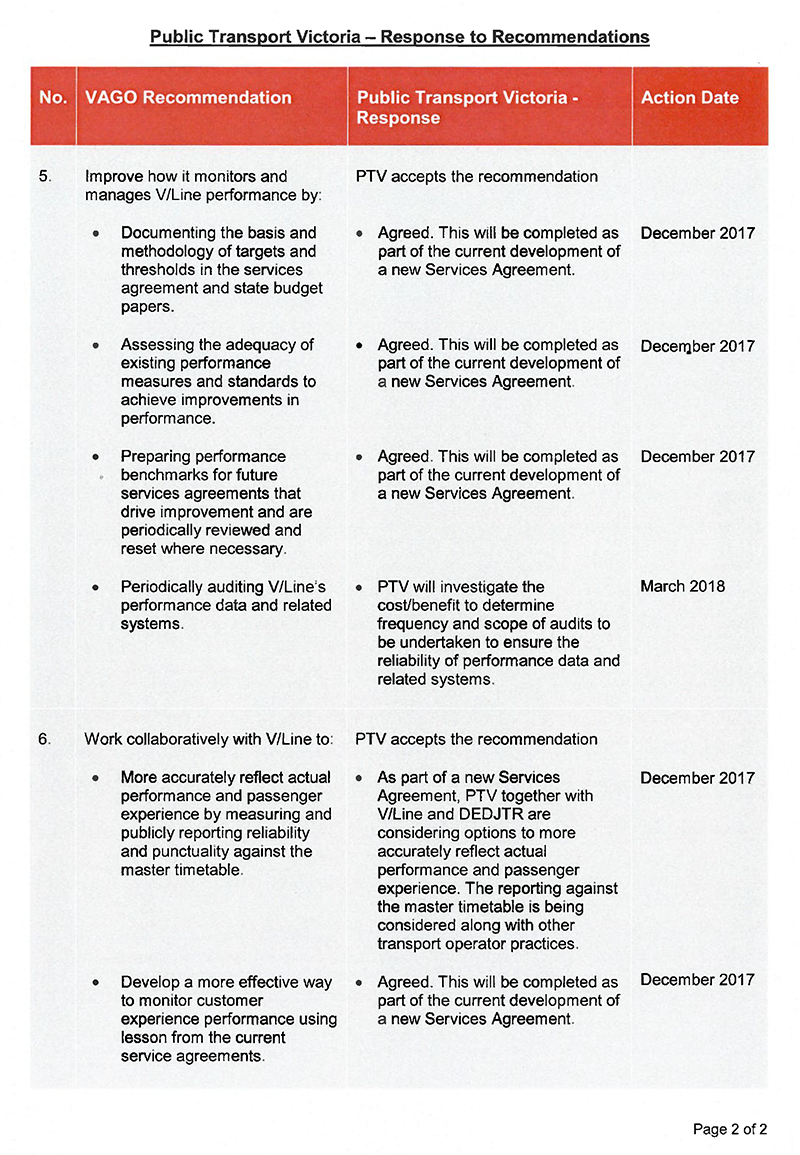 Public Transport Victoria – Response to Recommendations

| No. | VAGO Recommendation | Public Transport Victoria - Response | Action Date |
|---|---|---|---|
| 5. | Improve how it monitors and manages V/Line performance by: | PTV accepts the recommendation | |
| | • Documenting the basis and methodology of targets and thresholds in the services agreement and state budget papers. | • Agreed. This will be completed as part of the current development of a new Services Agreement. | December 2017 |
| | • Assessing the adequacy of existing performance measures and standards to achieve improvements in performance. | • Agreed. This will be completed as part of the current development of a new Services Agreement. | December 2017 |
| | • Preparing performance benchmarks for future services agreements that drive improvement and are periodically reviewed and reset where necessary. | • Agreed. This will be completed as part of the current development of a new Services Agreement. | December 2017 |
| | • Periodically auditing V/Line's performance data and related systems. | • PTV will investigate the cost/benefit to determine frequency and scope of audits to be undertaken to ensure the reliability of performance data and related systems. | March 2018 |
| 6. | Work collaboratively with V/Line to: | PTV accepts the recommendation | |
| | • More accurately reflect actual performance and passenger experience by measuring and publicly reporting reliability and punctuality against the master timetable. | • As part of a new Services Agreement, PTV together with V/Line and DEDJTR are considering options to more accurately reflect actual performance and passenger experience. The reporting against the master timetable is being considered along with other transport operator practices. | December 2017 |
| | • Develop a more effective way to monitor customer experience performance using lesson from the current service agreements. | • Agreed. This will be completed as part of the current development of a new Services Agreement. | December 2017 |

Page 2 of 2